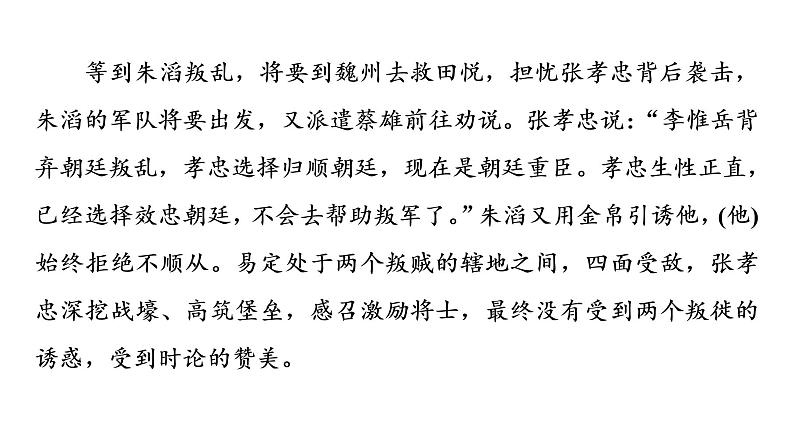 等到朱滔叛乱，将要到魏州去救田悦，担忧张孝忠背后袭击，朱滔的军队将要出发，又派遣蔡雄前往劝说。张孝忠说：“李惟岳背弃朝廷叛乱，孝忠选择归顺朝廷，现在是朝廷重臣。孝忠生性正直，已经选择效忠朝廷，不会去帮助叛军了。”朱滔又用金帛引诱他，(他)始终拒绝不顺从。易定处于两个叛贼的辖地之间，四面受敌，张孝忠深挖战壕、高筑堡垒，感召激励将士，最终没有受到两个叛徒的诱惑，受到时论的赞美。